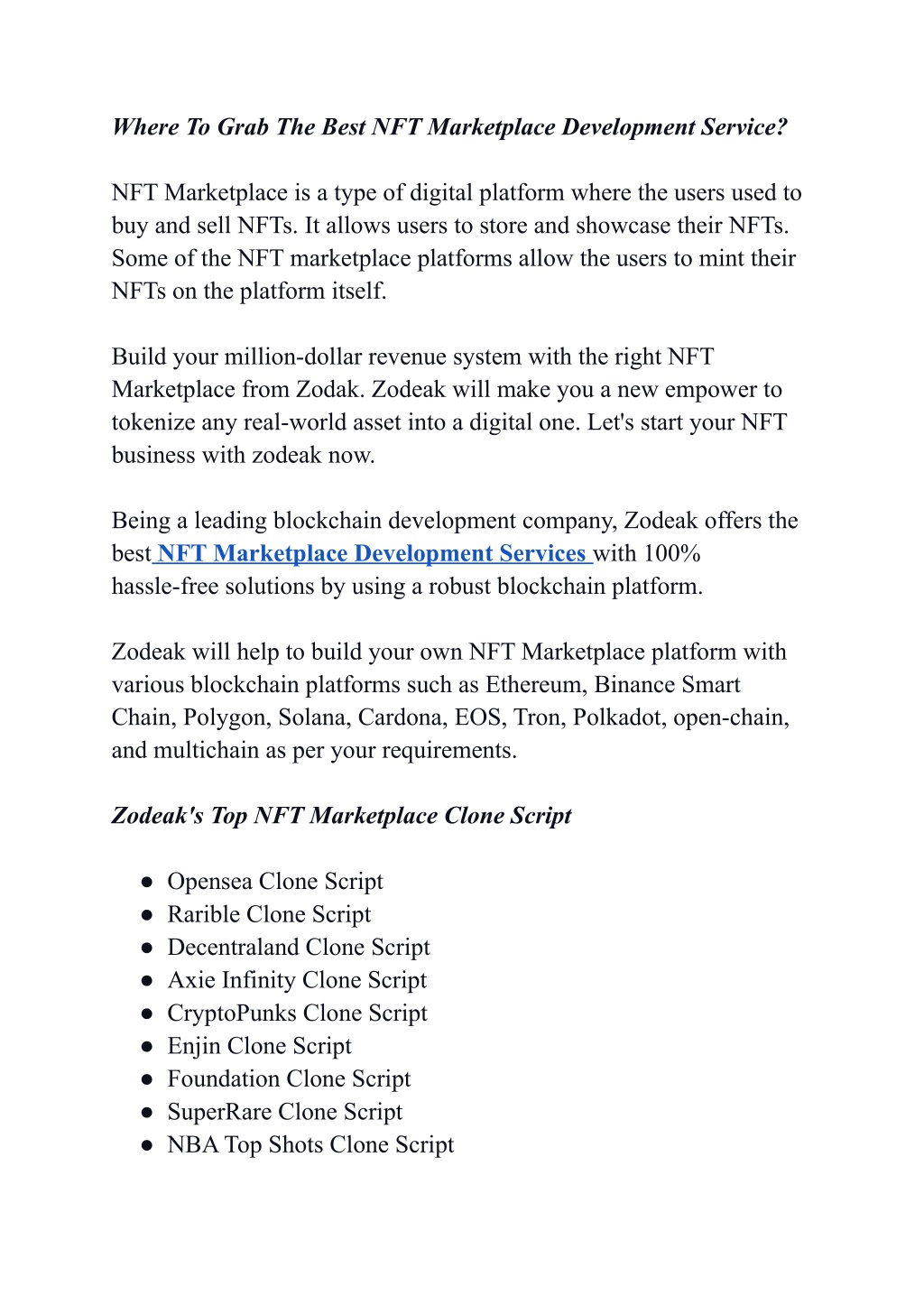 Where To Grab The Best NFT Marketplace Development Service?

NFT Marketplace is a type of digital platform where the users used to buy and sell NFTs. It allows users to store and showcase their NFTs. Some of the NFT marketplace platforms allow the users to mint their NFTs on the platform itself.

Build your million-dollar revenue system with the right NFT Marketplace from Zodak. Zodeak will make you a new empower to tokenize any real-world asset into a digital one. Let's start your NFT business with zodeak now.

Being a leading blockchain development company, Zodeak offers the best NFT Marketplace Development Services with 100% hassle-free solutions by using a robust blockchain platform.

Zodeak will help to build your own NFT Marketplace platform with various blockchain platforms such as Ethereum, Binance Smart Chain, Polygon, Solana, Cardona, EOS, Tron, Polkadot, open-chain, and multichain as per your requirements.

Zodeak's Top NFT Marketplace Clone Script

● Opensea Clone Script
● Rarible Clone Script
● Decentraland Clone Script
● Axie Infinity Clone Script
● CryptoPunks Clone Script
● Enjin Clone Script
● Foundation Clone Script
● SuperRare Clone Script
● NBA Top Shots Clone Script